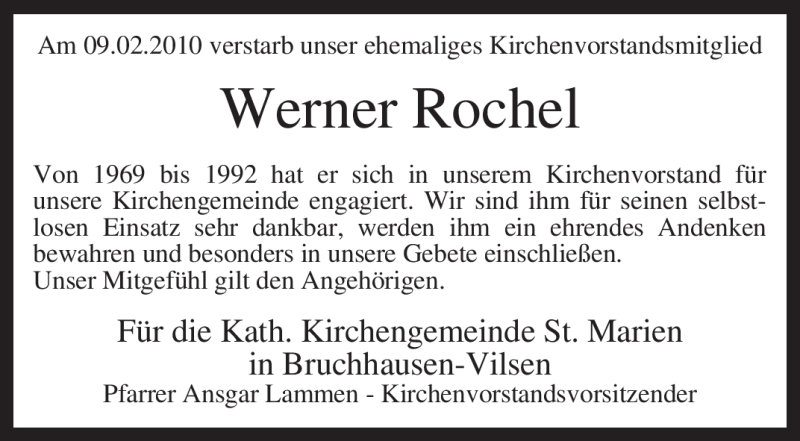 Am 09.02.2010 verstarb unser ehemaliges Kirchenvorstandsmitglied

Werner Rochel

Von 1969 bis 1992 hat er sich in unserem Kirchenvorstand für unsere Kirchengemeinde engagiert. Wir sind ihm für seinen selbstlosen Einsatz sehr dankbar, werden ihm ein ehrendes Andenken bewahren und besonders in unsere Gebete einschließen.
Unser Mitgefühl gilt den Angehörigen.

Für die Kath. Kirchengemeinde St. Marien in Bruchhausen-Vilsen
Pfarrer Ansgar Lammen - Kirchenvorstandsvorsitzender